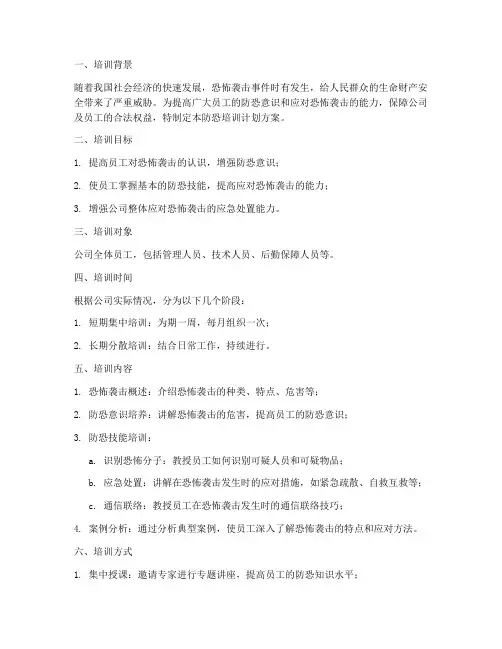 一、培训背景

随着我国社会经济的快速发展，恐怖袭击事件时有发生，给人民群众的生命财产安全带来了严重威胁。为提高广大员工的防恐意识和应对恐怖袭击的能力，保障公司及员工的合法权益，特制定本防恐培训计划方案。

二、培训目标

1. 提高员工对恐怖袭击的认识，增强防恐意识；

2. 使员工掌握基本的防恐技能，提高应对恐怖袭击的能力；

3. 增强公司整体应对恐怖袭击的应急处置能力。

三、培训对象

公司全体员工，包括管理人员、技术人员、后勤保障人员等。

四、培训时间

根据公司实际情况，分为以下几个阶段：

1. 短期集中培训：为期一周，每月组织一次；

2. 长期分散培训：结合日常工作，持续进行。

五、培训内容

1. 恐怖袭击概述：介绍恐怖袭击的种类、特点、危害等；

2. 防恐意识培养：讲解恐怖袭击的危害，提高员工的防恐意识；

3. 防恐技能培训：

a. 识别恐怖分子：教授员工如何识别可疑人员和可疑物品；

b. 应急处置：讲解在恐怖袭击发生时的应对措施，如紧急疏散、自救互救等；

c. 通信联络：教授员工在恐怖袭击发生时的通信联络技巧；

4. 案例分析：通过分析典型案例，使员工深入了解恐怖袭击的特点和应对方法。

六、培训方式

1. 集中授课：邀请专家进行专题讲座，提高员工的防恐知识水平；